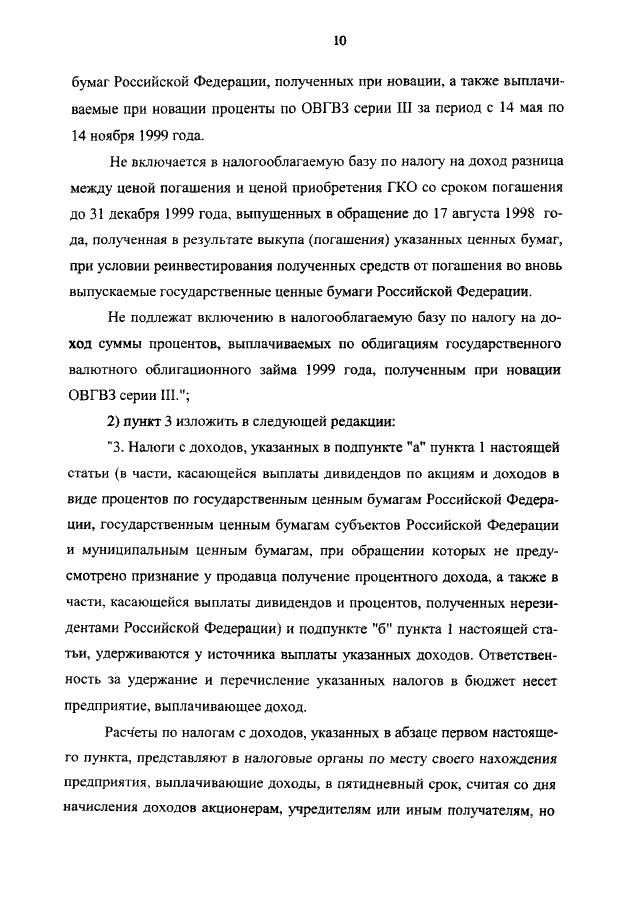 10

бумаг Российской Федерации, полученных при новации, а также выплачиваемые при новации проценты по ОВГВЗ серии III за период с 14 мая по 14 ноября 1999 года.

Не включается в налогооблагаемую базу по налогу на доход разница между ценой погашения и ценой приобретения ГКО со сроком погашения до 31 декабря 1999 года, выпущенных в обращение до 17 августа 1998 года, полученная в результате выкупа (погашения) указанных ценных бумаг, при условии реинвестирования полученных средств от погашения во вновь выпускаемые государственные ценные бумаги Российской Федерации.

Не подлежат включению в налогооблагаемую базу по налогу на доход суммы процентов, выплачиваемых по облигациям государственного валютного облигационного займа 1999 года, полученным при новации ОВГВЗ серии III.";

2) пункт 3 изложить в следующей редакции:

"3. Налоги с доходов, указанных в подпункте "а" пункта 1 настоящей статьи (в части, касающейся выплаты дивидендов по акциям и доходов в виде процентов по государственным ценным бумагам Российской Федерации, государственным ценным бумагам субъектов Российской Федерации и муниципальным ценным бумагам, при обращении которых не предусмотрено признание у продавца получение процентного дохода, а также в части, касающейся выплаты дивидендов и процентов, полученных нерезидентами Российской Федерации) и подпункте "б" пункта 1 настоящей статьи, удерживаются у источника выплаты указанных доходов. Ответственность за удержание и перечисление указанных налогов в бюджет несет предприятие, выплачивающее доход.

Расчеты по налогам с доходов, указанных в абзаце первом настоящего пункта, представляют в налоговые органы по месту своего нахождения предприятия, выплачивающие доходы, в пятидневный срок, считая со дня начисления доходов акционерам, учредителям или иным получателям, но